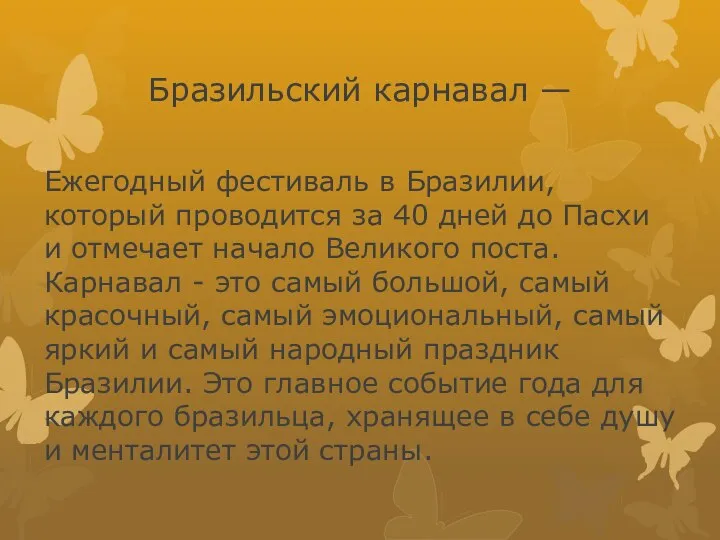 Бразильский карнавал —

Ежегодный фестиваль в Бразилии, который проводится за 40 дней до Пасхи и отмечает начало Великого поста. Карнавал - это самый большой, самый красочный, самый эмоциональный, самый яркий и самый народный праздник Бразилии. Это главное событие года для каждого бразильца, хранящее в себе душу и менталитет этой страны.